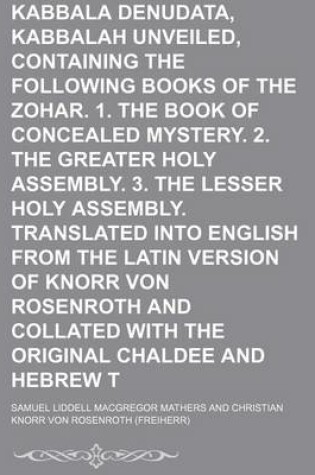 KABBALA DENUDATA, KABBALAH UNVEILED, CONTAINING THE FOLLOWING BOOKS OF THE ZOHAR. 1. THE BOOK OF CONCEALED MYSTERY. 2. THE GREATER HOLY ASSEMBLY. 3. THE LESSER HOLY ASSEMBLY. TRANSLATED INTO ENGLISH FROM THE LATIN VERSION OF KNORR VON ROSENROTH AND COLLATED WITH THE ORIGINAL CHALDEE AND HEBREW T

SAMUEL LIDDELL MACGREGOR MATHERS AND CHRISTIAN KNORR VON ROSENROTH (FREIHERR)